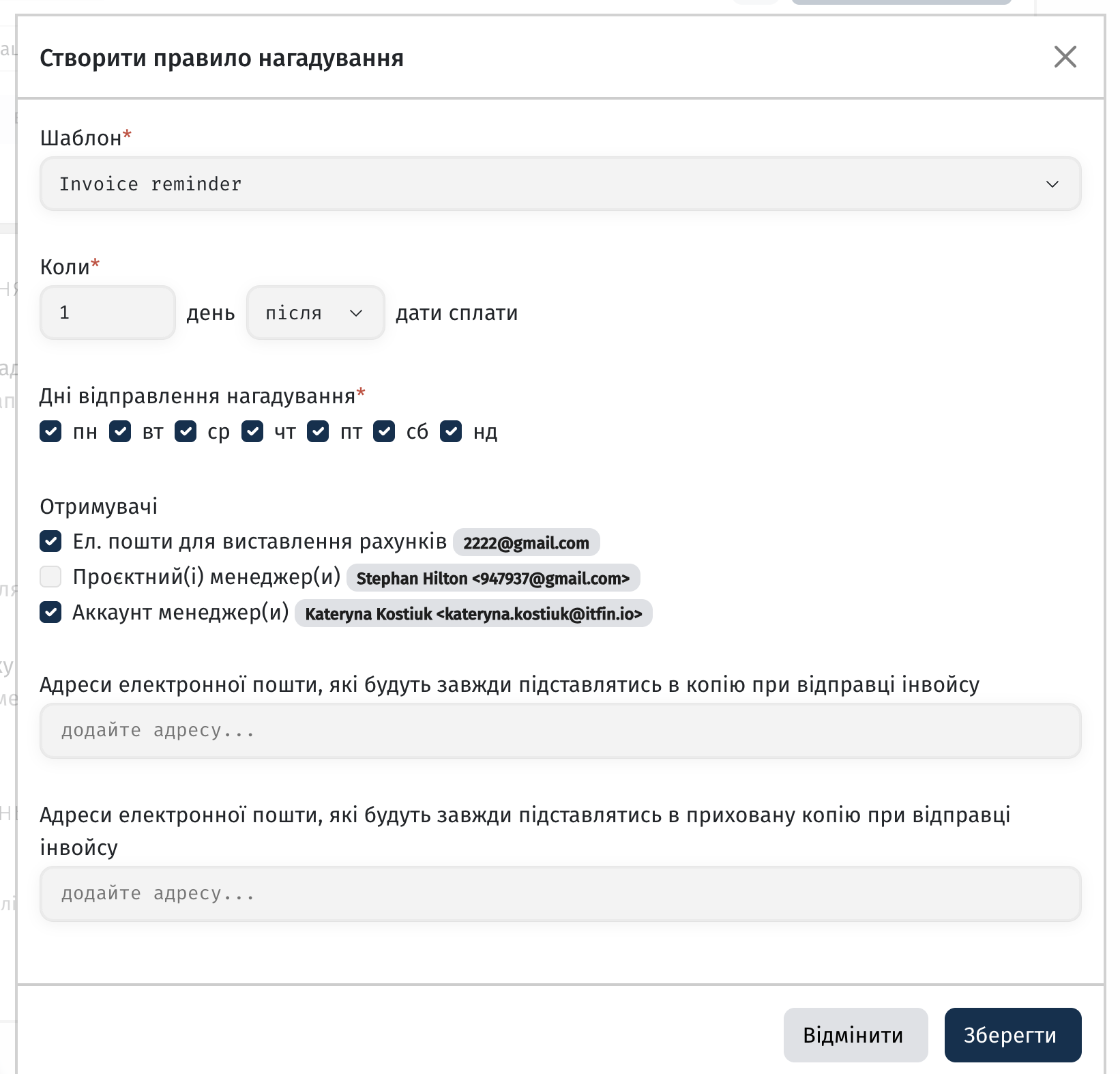 Створити правило нагадування

Шаблон*

Invoice reminder

Коли*

1 день після дати сплати

Дні відправлення нагадування*

пн вт ср чт пт сб нд

Отримувачі

Ел. пошти для виставлення рахунків 2222@gmail.com

Проєктний(і) менеджер(и) Stephan Hilton <947937@gmail.com>

Аккаунт менеджер(и) Kateryna Kostiuk <kateryna.kostiuk@itfin.io>

Адреси електронної пошти, які будуть завжди підставлятись в копію при відправці інвойсу

додайте адресу...

Адреси електронної пошти, які будуть завжди підставлятись в приховану копію при відправці інвойсу

додайте адресу...

Відмінити Зберегти